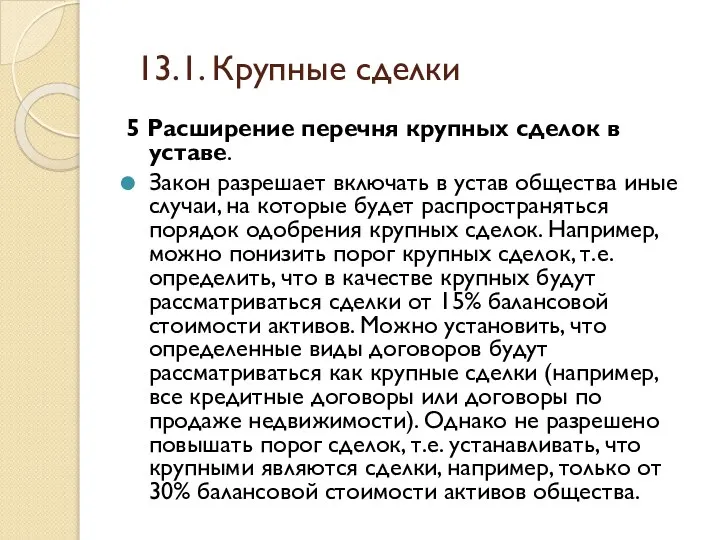 13.1. Крупные сделки

5 Расширение перечня крупных сделок в уставе.

Закон разрешает включать в устав общества иные случаи, на которые будет распространяться порядок одобрения крупных сделок. Например, можно понизить порог крупных сделок, т.е. определить, что в качестве крупных будут рассматриваться сделки от 15% балансовой стоимости активов. Можно установить, что определенные виды договоров будут рассматриваться как крупные сделки (например, все кредитные договоры или договоры по продаже недвижимости). Однако не разрешено повышать порог сделок, т.е. устанавливать, что крупными являются сделки, например, только от 30% балансовой стоимости активов общества.